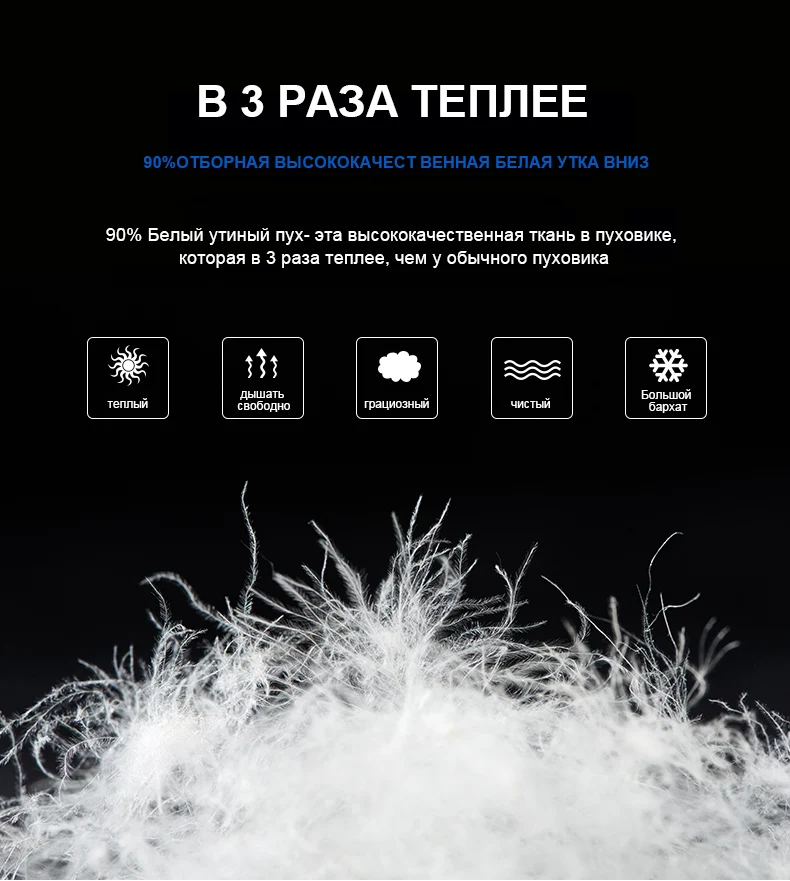 В 3 РАЗА ТЕПЛЕЕ

90%ОТБОРНАЯ ВЫСОКОКАЧЕСТ ВЕННАЯ БЕЛАЯ УТКА ВНИЗ

90% Белый утиный пух- эта высококачественная ткань в пуховике, которая в 3 раза теплее, чем у обычного пуховика

теплый

дышать свободно

грациозный

чистый

Большой бархат